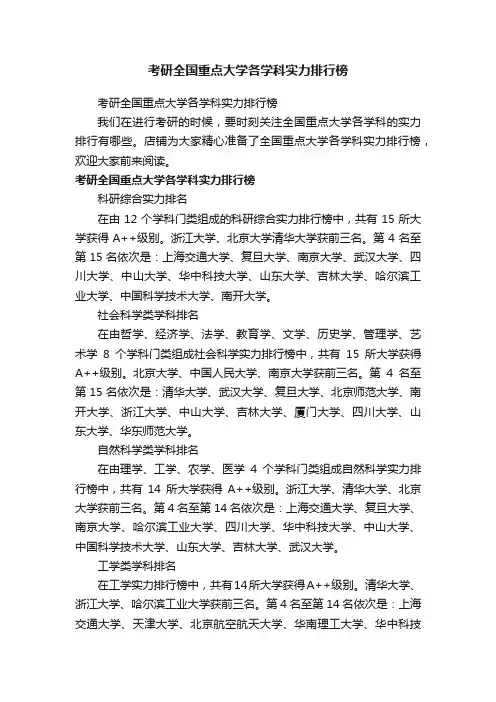 考研全国重点大学各学科实力排行榜

考研全国重点大学各学科实力排行榜

我们在进行考研的时候，要时刻关注全国重点大学各学科的实力排行有哪些。店铺为大家精心准备了全国重点大学各学科实力排行榜，欢迎大家前来阅读。

考研全国重点大学各学科实力排行榜

科研综合实力排名

在由 12 个学科门类组成的科研综合实力排行榜中，共有 15 所大学获得 A++级别。浙江大学、北京大学清华大学获前三名。第 4 名至第 15 名依次是：上海交通大学、复旦大学、南京大学、武汉大学、四川大学、中山大学、华中科技大学、山东大学、吉林大学、哈尔滨工业大学、中国科学技术大学、南开大学。

社会科学类学科排名

在由哲学、经济学、法学、教育学、文学、历史学、管理学、艺术学 8 个学科门类组成社会科学实力排行榜中，共有 15 所大学获得 A++级别。北京大学、中国人民大学、南京大学获前三名。第 4 名至第 15 名依次是：清华大学、武汉大学、复旦大学、北京师范大学、南开大学、浙江大学、中山大学、吉林大学、厦门大学、四川大学、山东大学、华东师范大学。

自然科学类学科排名

在由理学、工学、农学、医学 4 个学科门类组成自然科学实力排行榜中，共有 14 所大学获得 A++级别。浙江大学、清华大学、北京大学获前三名。第 4 名至第 14 名依次是：上海交通大学、复旦大学、南京大学、哈尔滨工业大学、四川大学、华中科技大学、中山大学、中国科学技术大学、山东大学、吉林大学、武汉大学。

工学类学科排名

在工学实力排行榜中，共有14所大学获得A++级别。清华大学、浙江大学、哈尔滨工业大学获前三名。第 4 名至第 14 名依次是：上海交通大学、天津大学、北京航空航天大学、华南理工大学、华中科技